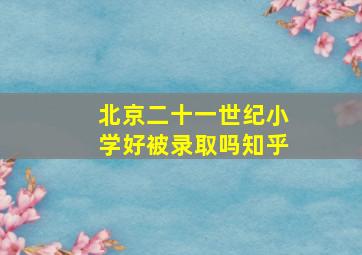 北京二十一世纪小学好被录取吗知乎